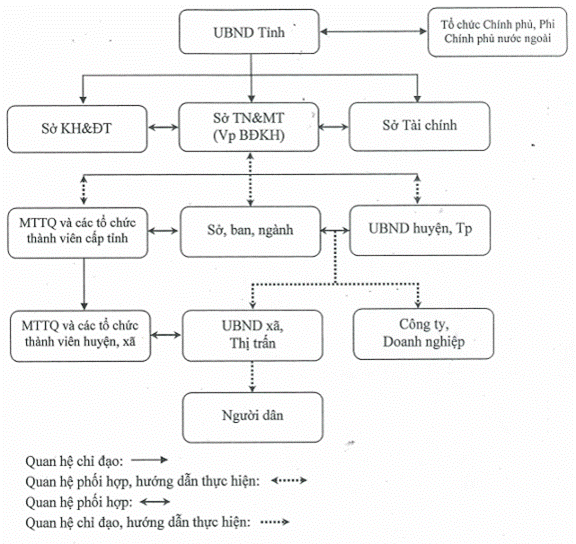 UBND Tỉnh

Tổ chức Chính phủ, Phi Chính phủ nước ngoài

Sở KH&ĐT

Sở TN&MT (Vp BĐKH)

Sở Tài chính

MTTQ và các tổ chức thành viên cấp tỉnh

Sở, ban, ngành

UBND huyện, Tp

MTTQ và các tổ chức thành viên huyện, xã

UBND xã, Thị trấn

Công ty, Doanh nghiệp

Người dân

Quan hệ chỉ đạo:

Quan hệ phối hợp, hướng dẫn thực hiện:

Quan hệ phối hợp:

Quan hệ chỉ đạo, hướng dẫn thực hiện: